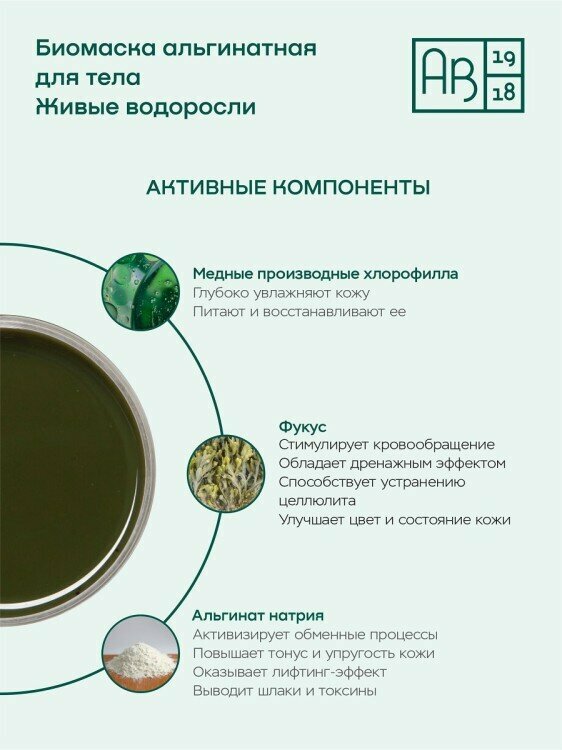 Биомаска альгинатная для тела
Живые водоросли

AB 19 18

АКТИВНЫЕ КОМПОНЕНТЫ

Медные производные хлорофилла
Глубоко увлажняют кожу
Питают и восстанавливают ее

Фукус
Стимулирует кровообращение
Обладает дренажным эффектом
Способствует устранению целлюлита
Улучшает цвет и состояние кожи

Альгинат натрия
Активизирует обменные процессы
Повышает тонус и упругость кожи
Оказывает лифтинг-эффект
Выводит шлаки и токсины